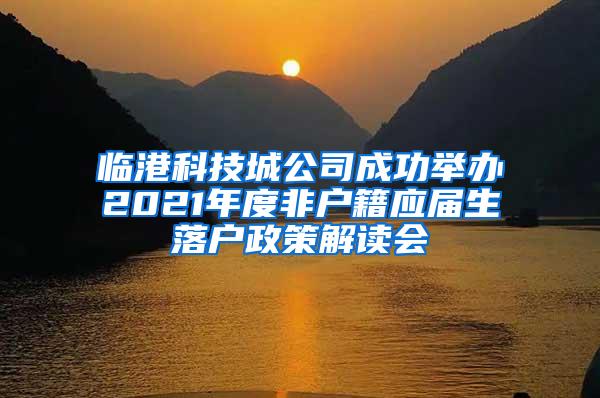 临港科技城公司成功举办2021年度非户籍应届生落户政策解读会